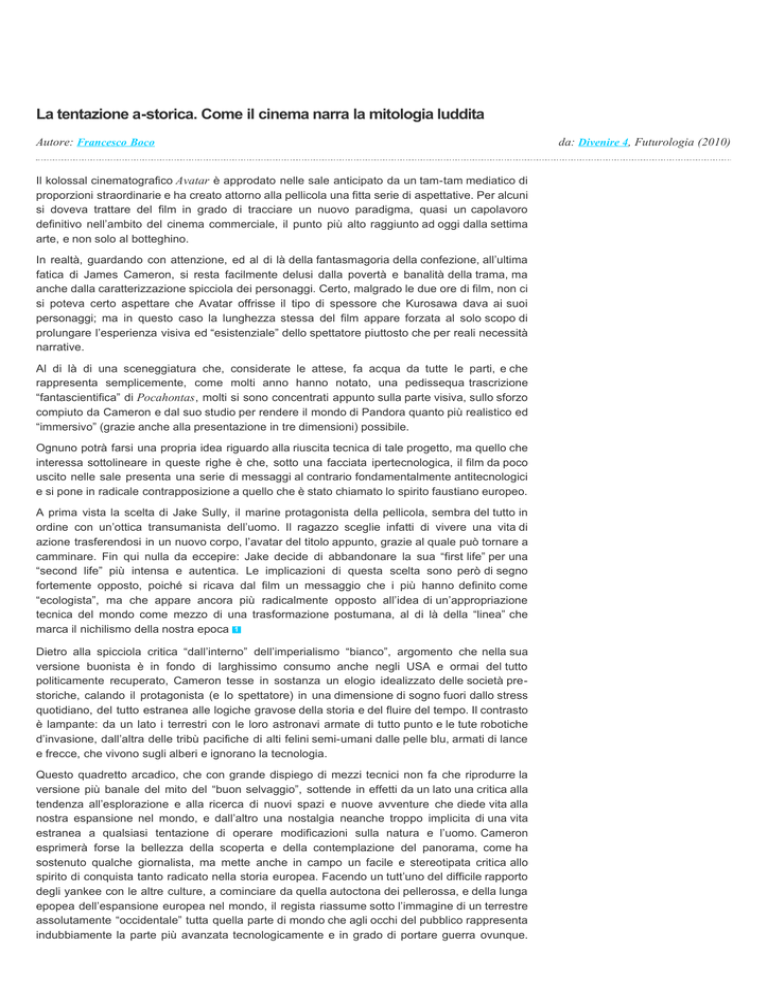 La tentazione a-storica. Come il cinema narra la mitologia luddita

Autore: Francesco Boco

da: Divenire 4, Futurologia (2010)

Il kolossal cinematografico Avatar è approdato nelle sale anticipato da un tam-tam mediatico di proporzioni straordinarie e ha creato attorno alla pellicola una fitta serie di aspettative. Per alcuni si doveva trattare del film in grado di tracciare un nuovo paradigma, quasi un capolavoro definitivo nell'ambito del cinema commerciale, il punto più alto raggiunto ad oggi dalla settima arte, e non solo al botteghino.

In realtà, guardando con attenzione, ed al di là della fantasmagoria della confezione, all'ultima fatica di James Cameron, si resta facilmente delusi dalla povertà e banalità della trama, ma anche dalla caratterizzazione spicciola dei personaggi. Certo, malgrado le due ore di film, non ci si poteva certo aspettare che Avatar offrisse il tipo di spessore che Kurosawa dava ai suoi personaggi; ma in questo caso la lunghezza stessa del film appare forzata al solo scopo di prolungare l'esperienza visiva ed "esistenziale" dello spettatore piuttosto che per reali necessità narrative.

Al di là di una sceneggiatura che, considerate le attese, fa acqua da tutte le parti, e che rappresenta semplicemente, come molti anno hanno notato, una pedissequa trascrizione "fantascientifica" di Pocahontas, molti si sono concentrati appunto sulla parte visiva, sullo sforzo compiuto da Cameron e dal suo studio per rendere il mondo di Pandora quanto più realistico ed "immersivo" (grazie anche alla presentazione in tre dimensioni) possibile.

Ognuno potrà farsi una propria idea riguardo alla riuscita tecnica di tale progetto, ma quello che interessa sottolineare in queste righe è che, sotto una facciata ipertecnologica, il film da poco uscito nelle sale presenta una serie di messaggi al contrario fondamentalmente antitecnologici e si pone in radicale contrapposizione a quello che è stato chiamato lo spirito faustiano europeo.

A prima vista la scelta di Jake Sully, il marine protagonista della pellicola, sembra del tutto in ordine con un'ottica transumanista dell'uomo. Il ragazzo sceglie infatti di vivere una vita di azione trasferendosi in un nuovo corpo, l'avatar del titolo appunto, grazie al quale può tornare a camminare. Fin qui nulla da eccepire: Jake decide di abbandonare la sua "first life" per una "second life" più intensa e autentica. Le implicazioni di questa scelta sono però di segno fortemente opposto, poiché si ricava dal film un messaggio che i più hanno definito come "ecologista", ma che appare ancora più radicalmente opposto all'idea di un'appropriazione tecnica del mondo come mezzo di una trasformazione postumana, al di là della "linea" che marca il nichilismo della nostra epoca 1

Dietro alla spicciola critica "dall'interno" dell'imperialismo "bianco", argomento che nella sua versione buonista è in fondo di larghissimo consumo anche negli USA e ormai del tutto politicamente recuperato, Cameron tesse in sostanza un elogio idealizzato delle società prestoriche, calando il protagonista (e lo spettatore) in una dimensione di sogno fuori dallo stress quotidiano, del tutto estranea alle logiche gravose della storia e del fluire del tempo. Il contrasto è lampante: da un lato i terrestri con le loro astronavi armate di tutto punto e le tute robotiche d'invasione, dall'altra delle tribù pacifiche di alti felini semi-umani dalle pelle blu, armati di lance e frecce, che vivono sugli alberi e ignorano la tecnologia.

Questo quadretto arcadico, che con grande dispiego di mezzi tecnici non fa che riprodurre la versione più banale del mito del "buon selvaggio", sottende in effetti da un lato una critica alla tendenza all'esplorazione e alla ricerca di nuovi spazi e nuove avventure che diede vita alla nostra espansione nel mondo, e dall'altro una nostalgia neanche troppo implicita di una vita estranea a qualsiasi tentazione di operare modificazioni sulla natura e l'uomo. Cameron esprimerà forse la bellezza della scoperta e della contemplazione del panorama, come ha sostenuto qualche giornalista, ma mette anche in campo un facile e stereotipata critica allo spirito di conquista tanto radicato nella storia europea. Facendo un tutt'uno del difficile rapporto degli yankee con le altre culture, a cominciare da quella autoctona dei pellerossa, e della lunga epopea dell'espansione europea nel mondo, il regista riassume sotto l'immagine di un terrestre assolutamente "occidentale" tutta quella parte di mondo che agli occhi del pubblico rappresenta indubbiamente la parte più avanzata tecnologicamente e in grado di portare guerra ovunque.